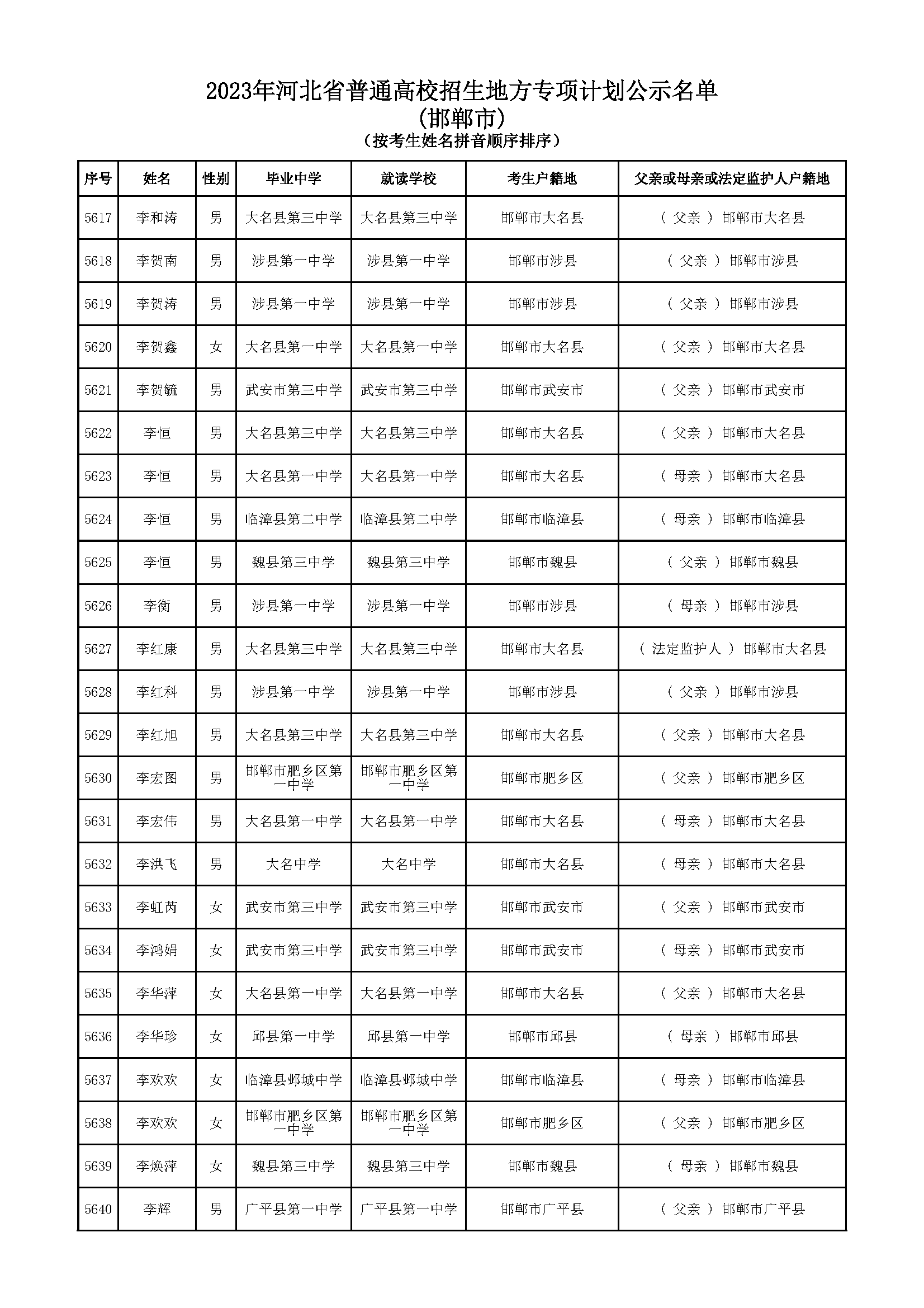 2023年河北省普通高校招生地方专项计划公示名单
(邯郸市)
(按考生姓名拼音顺序排序)

| 序号 | 姓名 | 性别 | 毕业中学 | 就读学校 | 考生户籍地 | 父亲或母亲或法定监护人户籍地 |
|---|---|---|---|---|---|---|
| 5617 | 李和涛 | 男 | 大名县第三中学 | 大名县第三中学 | 邯郸市大名县 | ( 父亲 ) 邯郸市大名县 |
| 5618 | 李贺南 | 男 | 涉县第一中学 | 涉县第一中学 | 邯郸市涉县 | ( 父亲 ) 邯郸市涉县 |
| 5619 | 李贺涛 | 男 | 涉县第一中学 | 涉县第一中学 | 邯郸市涉县 | ( 父亲 ) 邯郸市涉县 |
| 5620 | 李贺鑫 | 女 | 大名县第一中学 | 大名县第一中学 | 邯郸市大名县 | ( 父亲 ) 邯郸市大名县 |
| 5621 | 李贺毓 | 男 | 武安市第三中学 | 武安市第三中学 | 邯郸市武安市 | ( 父亲 ) 邯郸市武安市 |
| 5622 | 李恒 | 男 | 大名县第三中学 | 大名县第三中学 | 邯郸市大名县 | ( 父亲 ) 邯郸市大名县 |
| 5623 | 李恒 | 男 | 大名县第一中学 | 大名县第一中学 | 邯郸市大名县 | ( 母亲 ) 邯郸市大名县 |
| 5624 | 李恒 | 男 | 临漳县第二中学 | 临漳县第二中学 | 邯郸市临漳县 | ( 母亲 ) 邯郸市临漳县 |
| 5625 | 李恒 | 男 | 魏县第三中学 | 魏县第三中学 | 邯郸市魏县 | ( 父亲 ) 邯郸市魏县 |
| 5626 | 李衡 | 男 | 涉县第一中学 | 涉县第一中学 | 邯郸市涉县 | ( 母亲 ) 邯郸市涉县 |
| 5627 | 李红康 | 男 | 大名县第三中学 | 大名县第三中学 | 邯郸市大名县 | ( 法定监护人 ) 邯郸市大名县 |
| 5628 | 李红科 | 男 | 涉县第一中学 | 涉县第一中学 | 邯郸市涉县 | ( 父亲 ) 邯郸市涉县 |
| 5629 | 李红旭 | 男 | 大名县第三中学 | 大名县第三中学 | 邯郸市大名县 | ( 父亲 ) 邯郸市大名县 |
| 5630 | 李宏图 | 男 | 邯郸市肥乡区第一中学 | 邯郸市肥乡区第一中学 | 邯郸市肥乡区 | ( 父亲 ) 邯郸市肥乡区 |
| 5631 | 李宏伟 | 男 | 大名县第一中学 | 大名县第一中学 | 邯郸市大名县 | ( 母亲 ) 邯郸市大名县 |
| 5632 | 李洪飞 | 男 | 大名中学 | 大名中学 | 邯郸市大名县 | ( 母亲 ) 邯郸市大名县 |
| 5633 | 李虹芮 | 女 | 武安市第三中学 | 武安市第三中学 | 邯郸市武安市 | ( 父亲 ) 邯郸市武安市 |
| 5634 | 李鸿娟 | 女 | 武安市第三中学 | 武安市第三中学 | 邯郸市武安市 | ( 母亲 ) 邯郸市武安市 |
| 5635 | 李华萍 | 女 | 大名县第一中学 | 大名县第一中学 | 邯郸市大名县 | ( 父亲 ) 邯郸市大名县 |
| 5636 | 李华珍 | 女 | 邱县第一中学 | 邱县第一中学 | 邯郸市邱县 | ( 母亲 ) 邯郸市邱县 |
| 5637 | 李欢欢 | 女 | 临漳县邺城中学 | 临漳县邺城中学 | 邯郸市临漳县 | ( 母亲 ) 邯郸市临漳县 |
| 5638 | 李欢欢 | 女 | 邯郸市肥乡区第一中学 | 邯郸市肥乡区第一中学 | 邯郸市肥乡区 | ( 父亲 ) 邯郸市肥乡区 |
| 5639 | 李焕萍 | 女 | 魏县第三中学 | 魏县第三中学 | 邯郸市魏县 | ( 母亲 ) 邯郸市魏县 |
| 5640 | 李辉 | 男 | 广平县第一中学 | 广平县第一中学 | 邯郸市广平县 | ( 父亲 ) 邯郸市广平县 |